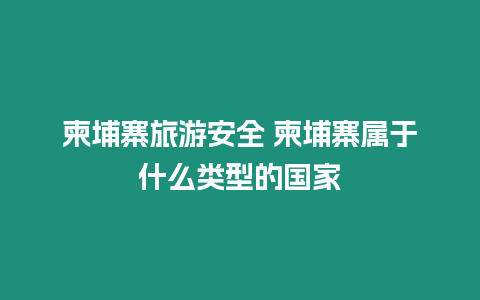 柬埔寨旅游安全 柬埔寨属于什么类型的国家